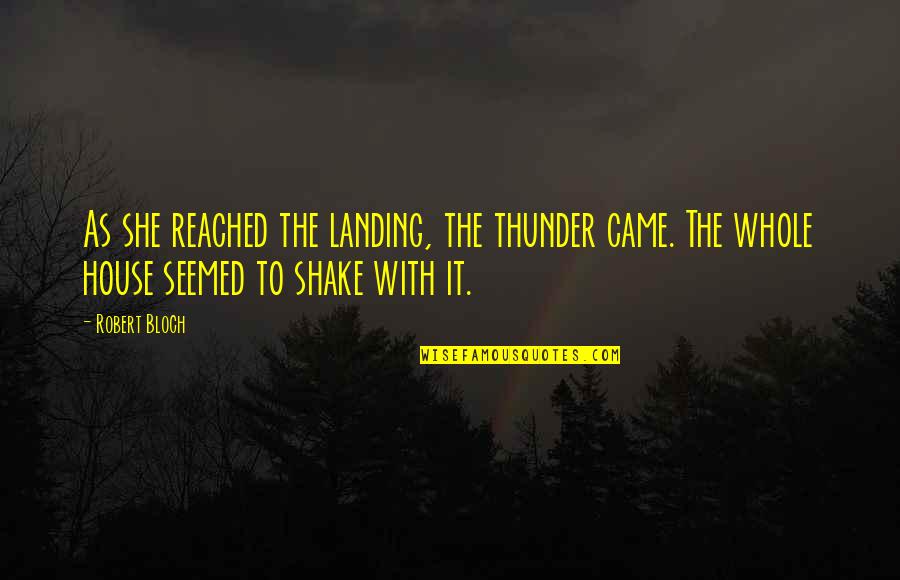 As she reached the landing, the thunder came. The whole house seemed to shake with it.

- Robert Bloch

WISEFAMOUSQUOTES.COM